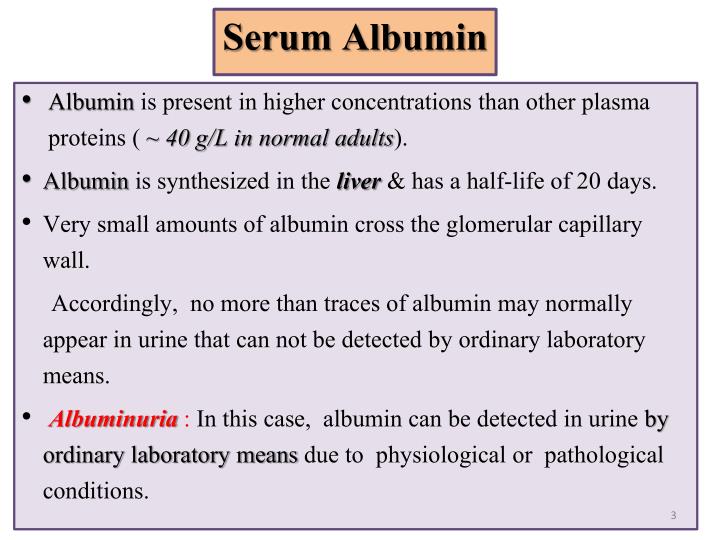 Serum Albumin

• Albumin is present in higher concentrations than other plasma proteins ( ~ 40 g/L in normal adults).

• Albumin is synthesized in the liver & has a half-life of 20 days.

• Very small amounts of albumin cross the glomerular capillary wall.

Accordingly, no more than traces of albumin may normally appear in urine that can not be detected by ordinary laboratory means.

• Albuminuria : In this case, albumin can be detected in urine by ordinary laboratory means due to physiological or pathological conditions.

3